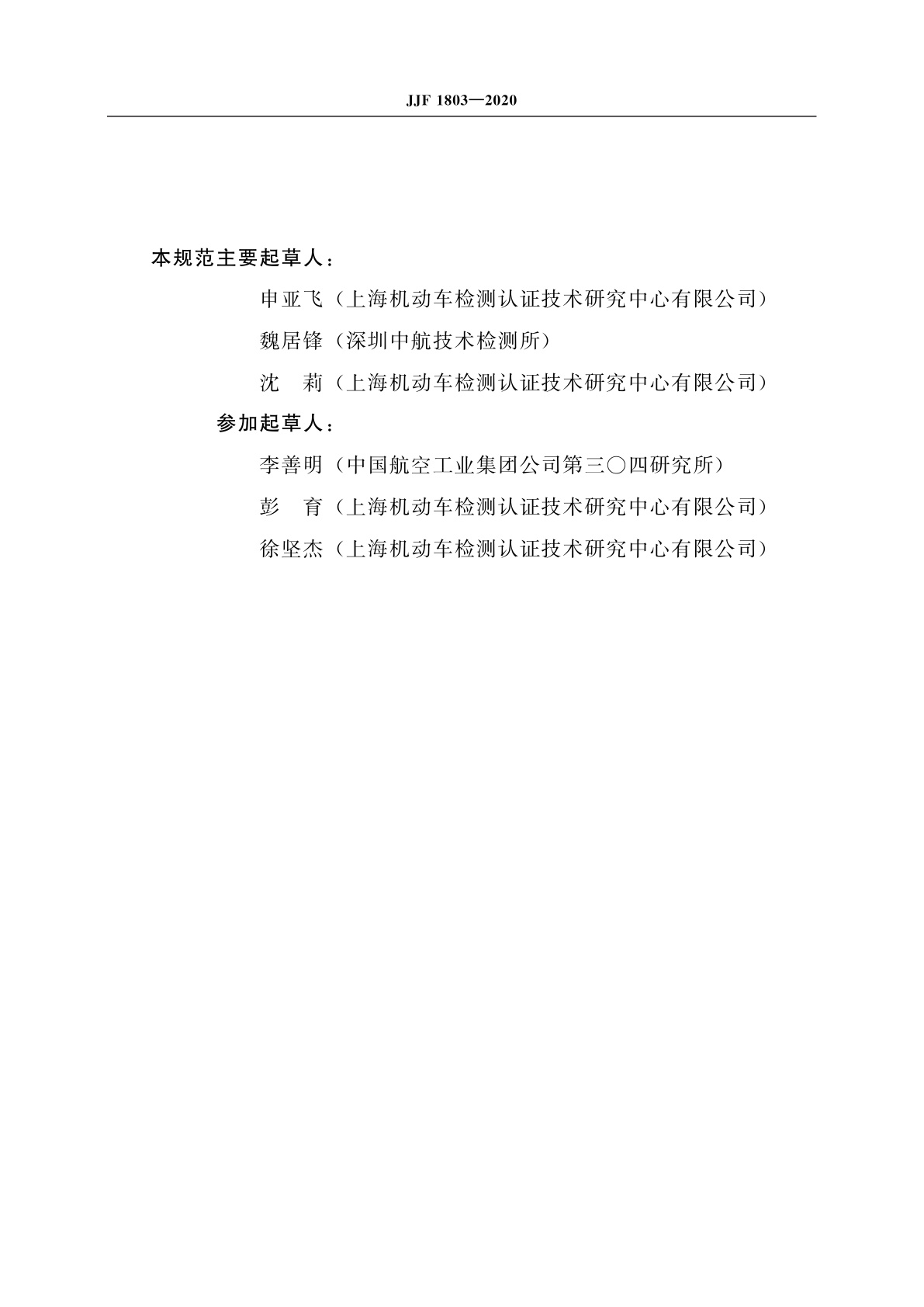 JJF 1803—2020

本规范主要起草人：

申亚飞（上海机动车检测认证技术研究中心有限公司）

魏居锋（深圳中航技术检测所）

沈　莉（上海机动车检测认证技术研究中心有限公司）

参加起草人：

李善明（中国航空工业集团公司第三〇四研究所）

彭　育（上海机动车检测认证技术研究中心有限公司）

徐坚杰（上海机动车检测认证技术研究中心有限公司）